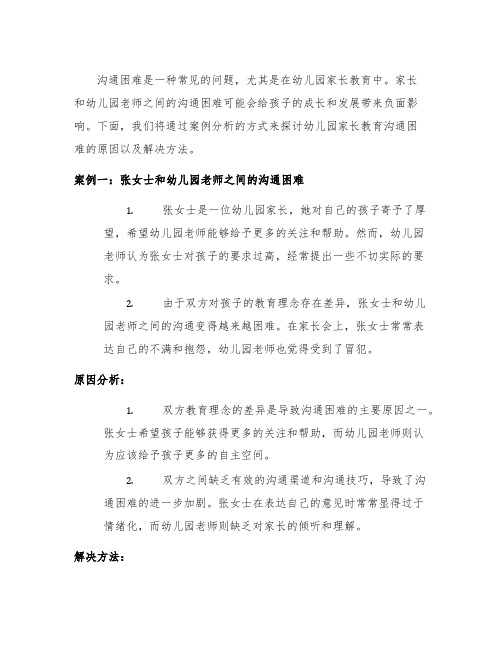 沟通困难是一种常见的问题，尤其是在幼儿园家长教育中。家长和幼儿园老师之间的沟通困难可能会给孩子的成长和发展带来负面影响。下面，我们将通过案例分析的方式来探讨幼儿园家长教育沟通困难的原因以及解决方法。

案例一：张女士和幼儿园老师之间的沟通困难

1. 张女士是一位幼儿园家长，她对自己的孩子寄予了厚望，希望幼儿园老师能够给予更多的关注和帮助。然而，幼儿园老师认为张女士对孩子的要求过高，经常提出一些不切实际的要求。

2. 由于双方对孩子的教育理念存在差异，张女士和幼儿园老师之间的沟通变得越来越困难。在家长会上，张女士常常表达自己的不满和抱怨，幼儿园老师也觉得受到了冒犯。

原因分析：

1. 双方教育理念的差异是导致沟通困难的主要原因之一。张女士希望孩子能够获得更多的关注和帮助，而幼儿园老师则认为应该给予孩子更多的自主空间。

2. 双方之间缺乏有效的沟通渠道和沟通技巧，导致了沟通困难的进一步加剧。张女士在表达自己的意见时常常显得过于情绪化，而幼儿园老师则缺乏对家长的倾听和理解。

解决方法：